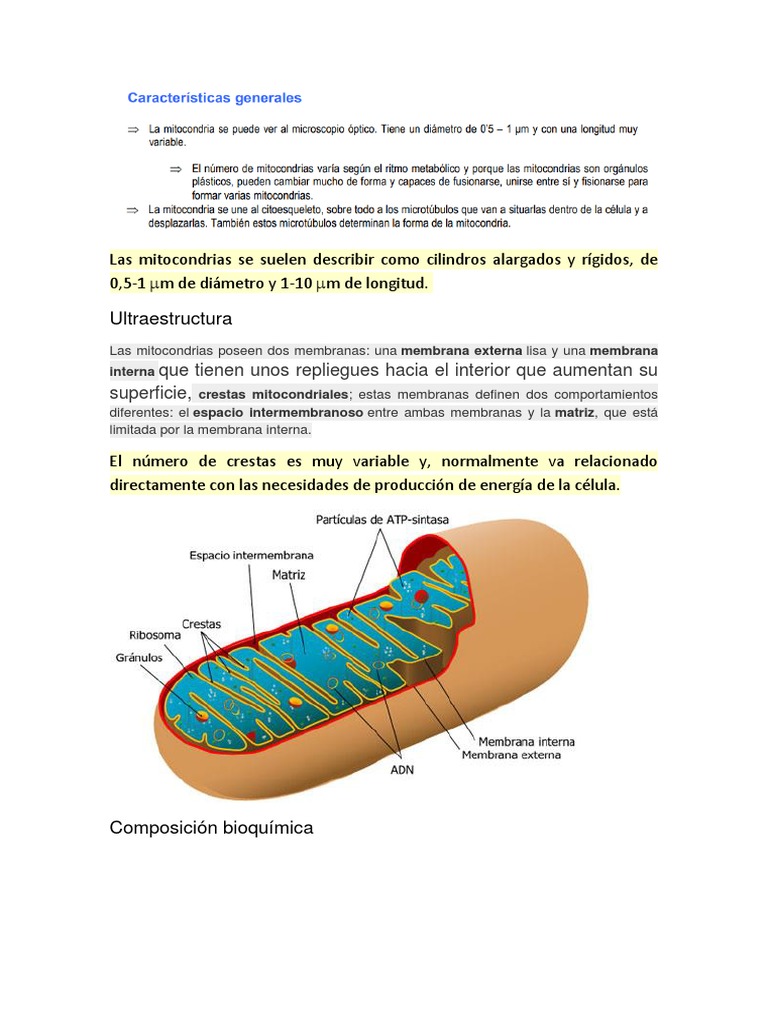 Características generales

⇒ La mitocondria se puede ver al microscopio óptico. Tiene un diámetro de 0'5 – 1 μm y con una longitud muy variable.

⇒ El número de mitocondrias varía según el ritmo metabólico y porque las mitocondrias son orgánulos plásticos, pueden cambiar mucho de forma y capaces de fusionarse, unirse entre sí y fisionarse para formar varias mitocondrias.

⇒ La mitocondria se une al citoesqueleto, sobre todo a los microtúbulos que van a situarlas dentro de la célula y a desplazarlas. También estos microtúbulos determinan la forma de la mitocondria.

Las mitocondrias se suelen describir como cilindros alargados y rígidos, de 0,5-1 μm de diámetro y 1-10 μm de longitud.

Ultraestructura

Las mitocondrias poseen dos membranas: una membrana externa lisa y una membrana interna que tienen unos repliegues hacia el interior que aumentan su superficie, crestas mitocondriales; estas membranas definen dos comportamientos diferentes: el espacio intermembranoso entre ambas membranas y la matriz, que está limitada por la membrana interna.

El número de crestas es muy variable y, normalmente va relacionado directamente con las necesidades de producción de energía de la célula.

Partículas de ATP-sintasa
Espacio intermembrana
Matriz
Crestas
Ribosoma
Gránulos
Membrana interna
Membrana externa
ADN

Composición bioquímica